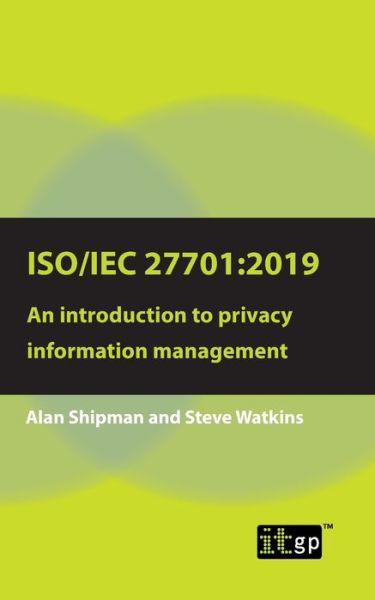 ISO/IEC 27701:2019

An introduction to privacy information management

Alan Shipman and Steve Watkins

itgp™